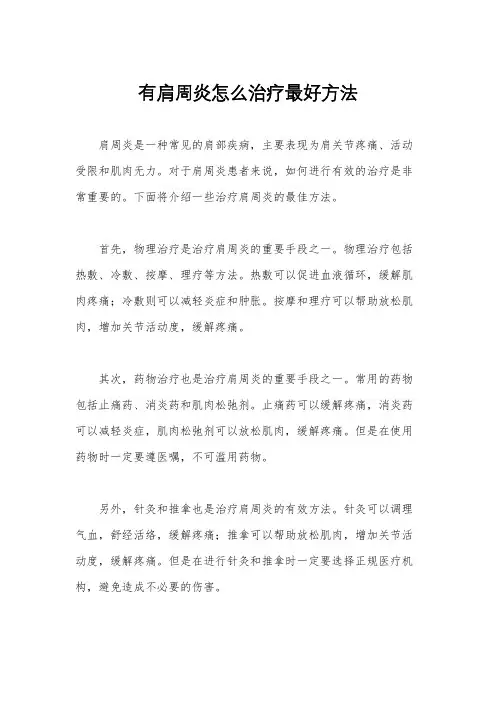 有肩周炎怎么治疗最好方法

肩周炎是一种常见的肩部疾病，主要表现为肩关节疼痛、活动受限和肌肉无力。对于肩周炎患者来说，如何进行有效的治疗是非常重要的。下面将介绍一些治疗肩周炎的最佳方法。

首先，物理治疗是治疗肩周炎的重要手段之一。物理治疗包括热敷、冷敷、按摩、理疗等方法。热敷可以促进血液循环，缓解肌肉疼痛；冷敷则可以减轻炎症和肿胀。按摩和理疗可以帮助放松肌肉，增加关节活动度，缓解疼痛。

其次，药物治疗也是治疗肩周炎的重要手段之一。常用的药物包括止痛药、消炎药和肌肉松弛剂。止痛药可以缓解疼痛，消炎药可以减轻炎症，肌肉松弛剂可以放松肌肉，缓解疼痛。但是在使用药物时一定要遵医嘱，不可滥用药物。

另外，针灸和推拿也是治疗肩周炎的有效方法。针灸可以调理气血，舒经活络，缓解疼痛；推拿可以帮助放松肌肉，增加关节活动度，缓解疼痛。但是在进行针灸和推拿时一定要选择正规医疗机构，避免造成不必要的伤害。